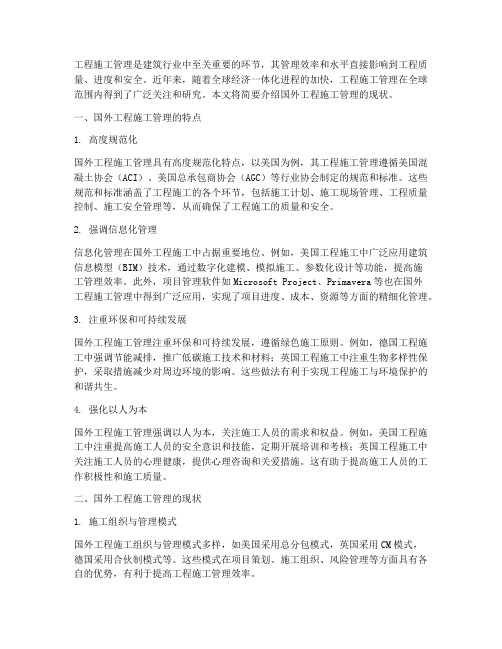 工程施工管理是建筑行业中至关重要的环节，其管理效率和水平直接影响到工程质量、进度和安全。近年来，随着全球经济一体化进程的加快，工程施工管理在全球范围内得到了广泛关注和研究。本文将简要介绍国外工程施工管理的现状。

一、国外工程施工管理的特点

1. 高度规范化

国外工程施工管理具有高度规范化特点，以美国为例，其工程施工管理遵循美国混凝土协会（ACI）、美国总承包商协会（AGC）等行业协会制定的规范和标准。这些规范和标准涵盖了工程施工的各个环节，包括施工计划、施工现场管理、工程质量控制、施工安全管理等，从而确保了工程施工的质量和安全。

2. 强调信息化管理

信息化管理在国外工程施工中占据重要地位。例如，美国工程施工中广泛应用建筑信息模型（BIM）技术，通过数字化建模、模拟施工、参数化设计等功能，提高施工管理效率。此外，项目管理软件如 Microsoft Project、Primavera 等也在国外工程施工管理中得到广泛应用，实现了项目进度、成本、资源等方面的精细化管理。

3. 注重环保和可持续发展

国外工程施工管理注重环保和可持续发展，遵循绿色施工原则。例如，德国工程施工中强调节能减排，推广低碳施工技术和材料；英国工程施工中注重生物多样性保护，采取措施减少对周边环境的影响。这些做法有利于实现工程施工与环境保护的和谐共生。

4. 强化以人为本

国外工程施工管理强调以人为本，关注施工人员的需求和权益。例如，美国工程施工中注重提高施工人员的安全意识和技能，定期开展培训和考核；英国工程施工中关注施工人员的心理健康，提供心理咨询和关爱措施。这有助于提高施工人员的工作积极性和施工质量。

二、国外工程施工管理的现状

1. 施工组织与管理模式

国外工程施工组织与管理模式多样，如美国采用总分包模式，英国采用 CM 模式，德国采用合伙制模式等。这些模式在项目策划、施工组织、风险管理等方面具有各自的优势，有利于提高工程施工管理效率。